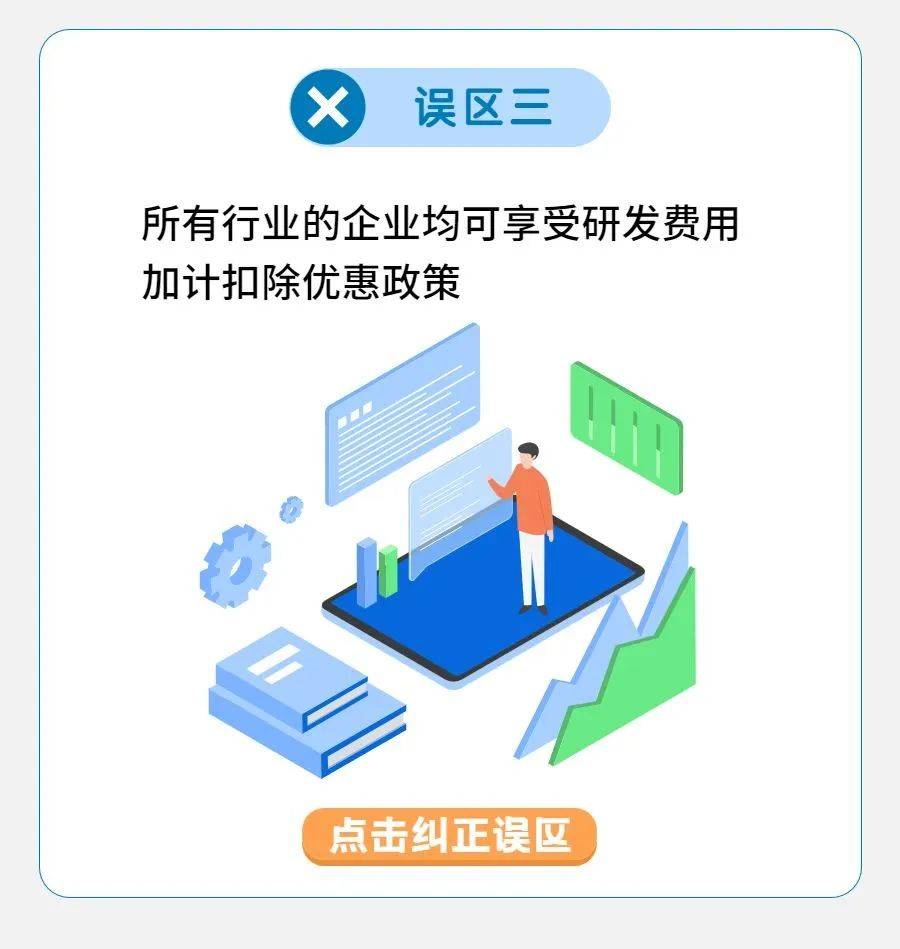 误区三

所有行业的企业均可享受研发费用加计扣除优惠政策

点击纠正误区